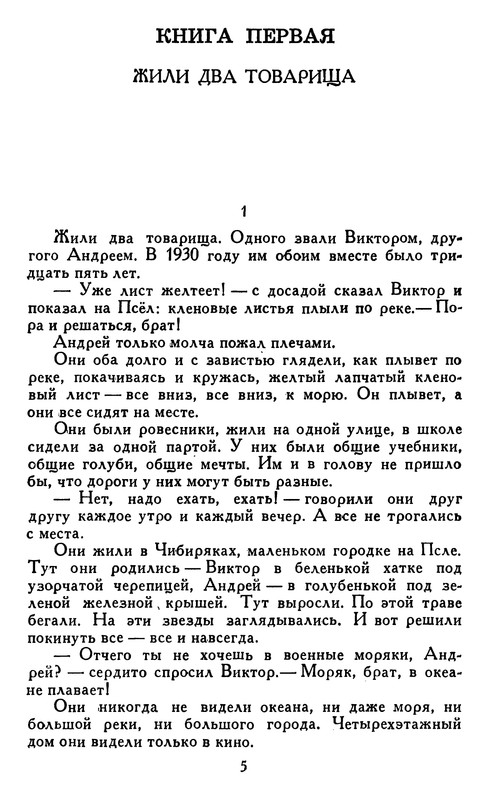 КНИГА ПЕРВАЯ

ЖИЛИ ДВА ТОВАРИЩА

1

Жили два товарища. Одного звали Виктором, другого Андреем. В 1930 году им обоим вместе было тридцать пять лет.

— Уже лист желтеет! — с досадой сказал Виктор и показал на Псёл: кленовые листья плыли по реке.— Пора и решаться, брат!

Андрей только молча пожал плечами.

Они оба долго и с завистью глядели, как плывет по реке, покачиваясь и кружась, желтый лапчатый кленовый лист — все вниз, все вниз, к морю. Он плывет, а они все сидят на месте.

Они были ровесники, жили на одной улице, в школе сидели за одной партой. У них были общие учебники, общие голуби, общие мечты. Им и в голову не пришло бы, что дороги у них могут быть разные.

— Нет, надо ехать, ехать! — говорили они друг другу каждое утро и каждый вечер. А все не трогались с места.

Они жили в Чибиряках, маленьком городке на Псле. Тут они родились — Виктор в беленькой хатке под узорчатой черепицей, Андрей — в голубенькой под зеленой железной крышей. Тут выросли. По этой траве бегали. На эти звезды заглядывались. И вот решили покинуть все — все и навсегда.

— Отчего ты не хочешь в военные моряки, Андрей? — сердито спросил Виктор.— Моряк, брат, в океане плавает!

Они никогда не видели океана, ни даже моря, ни большой реки, ни большого города. Четырехэтажный дом они видели только в кино.

5